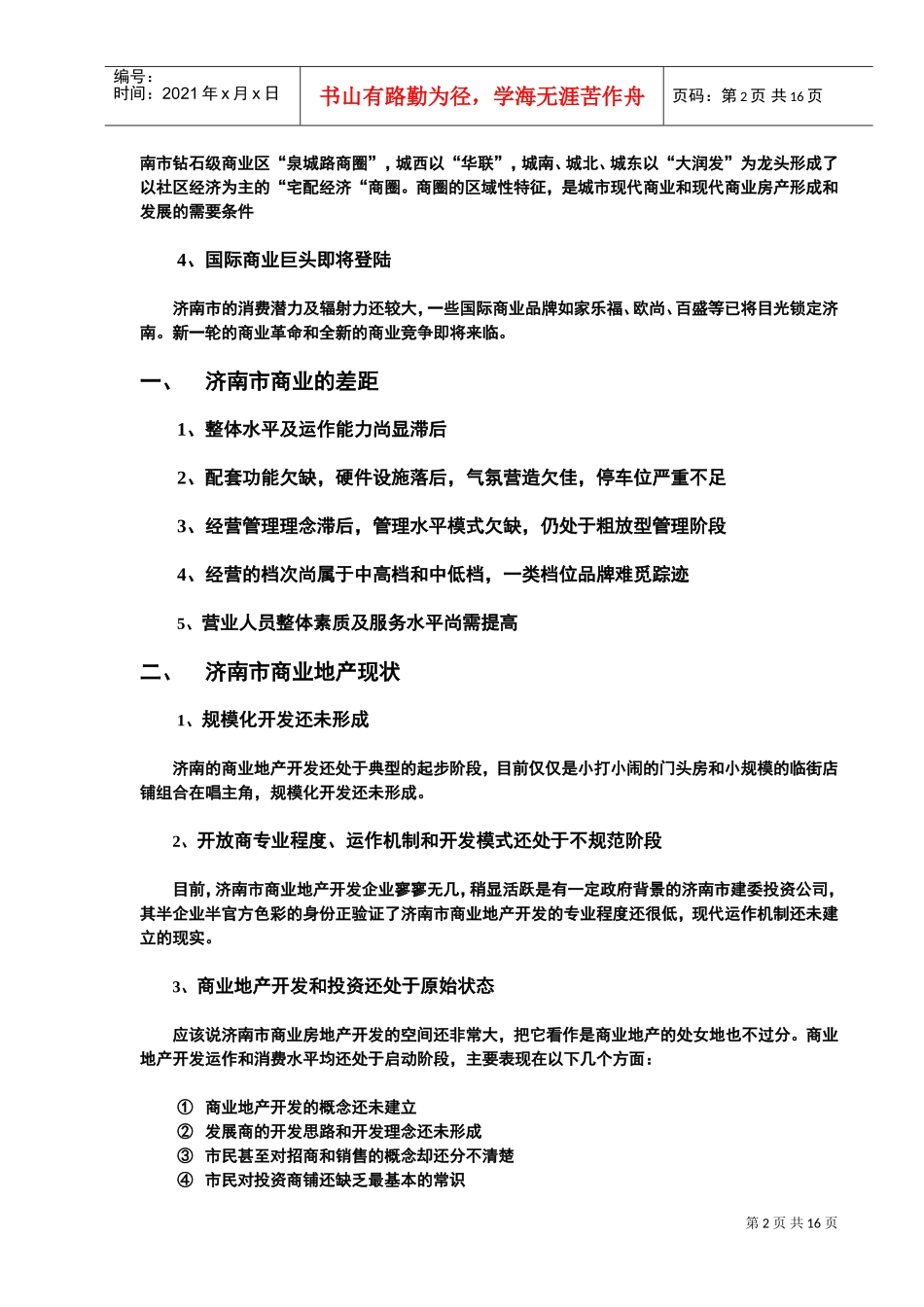 编号：
时间：2021 年 x 月 x 日

书山有路勤为径，学海无涯苦作舟

页码：第 2 页 共 16 页

南市钻石级商业区“泉城路商圈”，城西以“华联”，城南、城北、城东以“大润发”为龙头形成了以社区经济为主的“宅配经济“商圈。商圈的区域性特征，是城市现代商业和现代商业房产形成和发展的需要条件

4、国际商业巨头即将登陆

济南市的消费潜力及辐射力还较大，一些国际商业品牌如家乐福、欧尚、百盛等已将目光锁定济南。新一轮的商业革命和全新的商业竞争即将来临。

一、 济南市商业的差距

1、整体水平及运作能力尚显滞后

2、配套功能欠缺，硬件设施落后，气氛营造欠佳，停车位严重不足

3、经营管理理念滞后，管理水平模式欠缺，仍处于粗放型管理阶段

4、经营的档次尚属于中高档和中低档，一类档位品牌难觅踪迹

5、营业人员整体素质及服务水平尚需提高

二、 济南市商业地产现状

1、规模化开发还未形成

济南的商业地产开发还处于典型的起步阶段，目前仅仅是小打小闹的门头房和小规模的临街店铺组合在唱主角，规模化开发还未形成。

2、开放商专业程度、运作机制和开发模式还处于不规范阶段

目前，济南市商业地产开发企业寥寥无几，稍显活跃是有一定政府背景的济南市建委投资公司，其半企业半官方色彩的身份正验证了济南市商业地产开发的专业程度还很低，现代运作机制还未建立的现实。

3、商业地产开发和投资还处于原始状态

应该说济南市商业房地产开发的空间还非常大，把它看作是商业地产的处女地也不过分。商业地产开发运作和消费水平均还处于启动阶段，主要表现在以下几个方面：

① 商业地产开发的概念还未建立
② 发展商的开发思路和开发理念还未形成
③ 市民甚至对招商和销售的概念却还分不清楚
④ 市民对投资商铺还缺乏最基本的常识

第 2 页 共 16 页